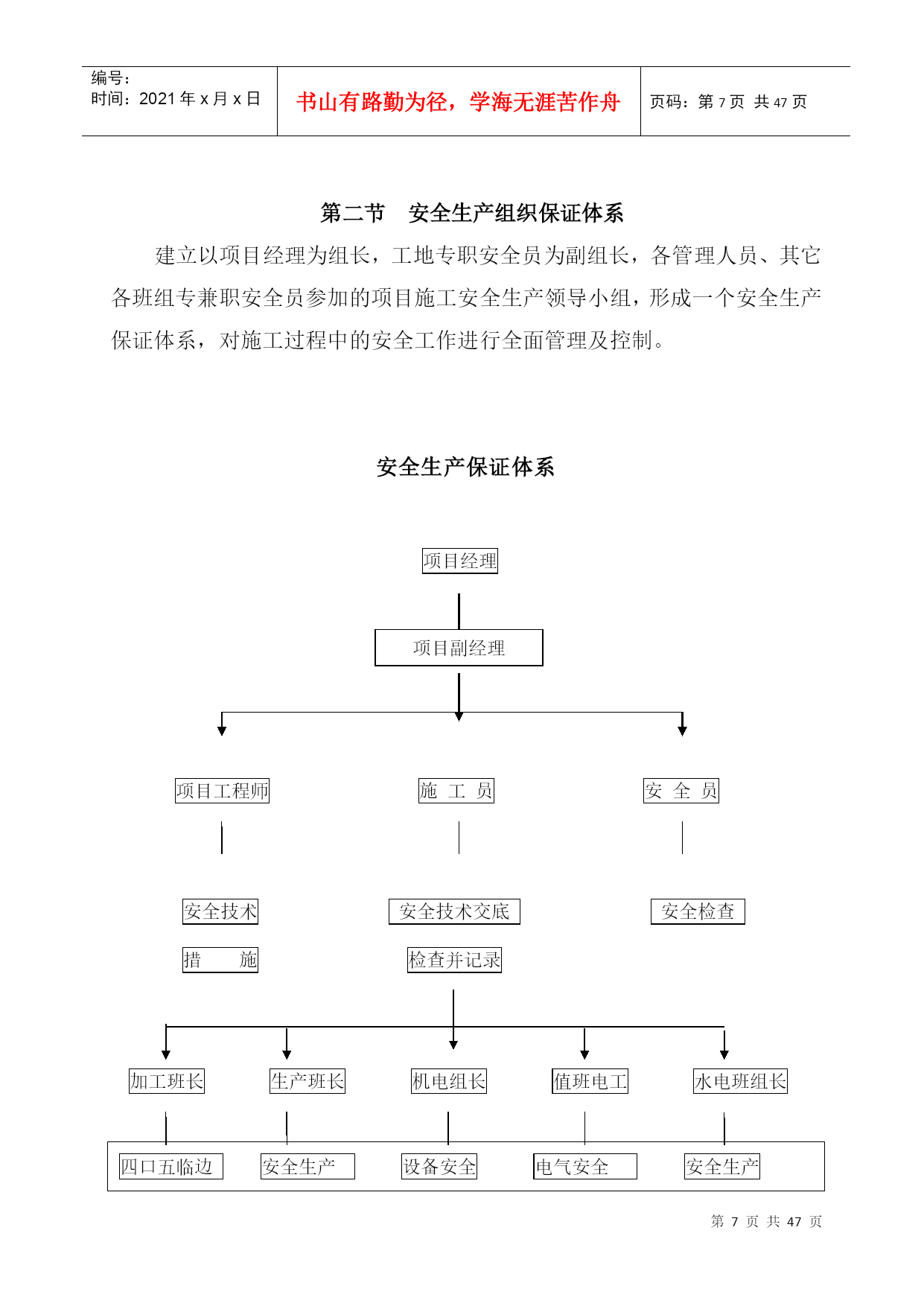 编号：
时间：2021 年 x 月 x 日

书山有路勤为径，学海无涯苦作舟

页码：第 7 页 共 47 页

第二节 安全生产组织保证体系

建立以项目经理为组长，工地专职安全员为副组长，各管理人员、其它各班组专兼职安全员参加的项目施工安全生产领导小组，形成一个安全生产保证体系，对施工过程中的安全工作进行全面管理及控制。

安全生产保证体系

项目经理

项目副经理

项目工程师

施 工 员

安 全 员

安全技术

措 施

安全技术交底

检查并记录

安全检查

加工班长

生产班长

机电组长

值班电工

水电班组长

四口五临边

安全生产

设备安全

电气安全

安全生产

第 7 页 共 47 页